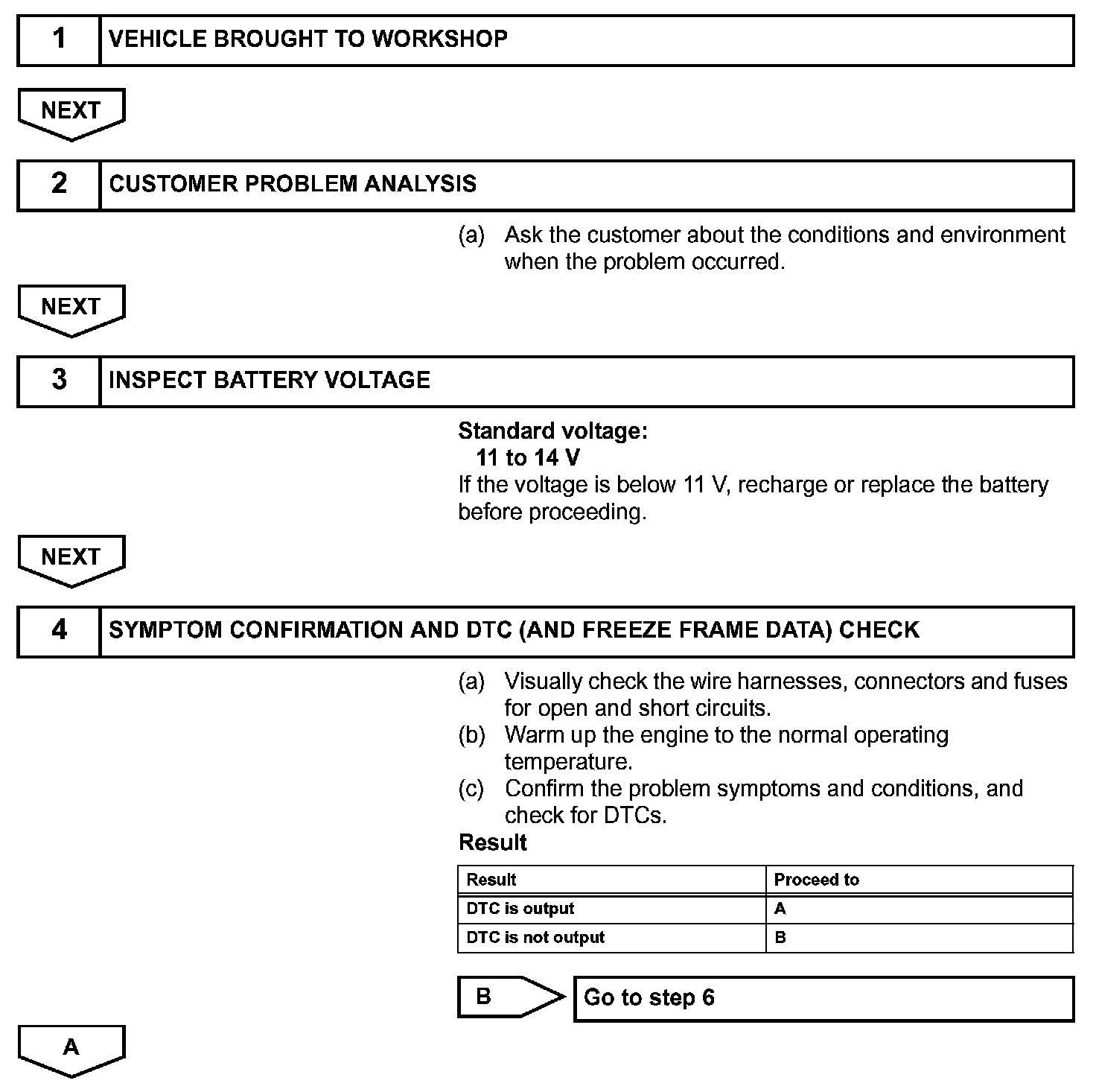 1 VEHICLE BROUGHT TO WORKSHOP

NEXT

2 CUSTOMER PROBLEM ANALYSIS

(a) Ask the customer about the conditions and environment when the problem occurred.

NEXT

3 INSPECT BATTERY VOLTAGE

Standard voltage:
11 to 14 V
If the voltage is below 11 V, recharge or replace the battery before proceeding.

NEXT

4 SYMPTOM CONFIRMATION AND DTC (AND FREEZE FRAME DATA) CHECK

(a) Visually check the wire harnesses, connectors and fuses for open and short circuits.
(b) Warm up the engine to the normal operating temperature.
(c) Confirm the problem symptoms and conditions, and check for DTCs.

Result

| Result | Proceed to |
|---|---|
| DTC is output | A |
| DTC is not output | B |

B Go to step 6

A